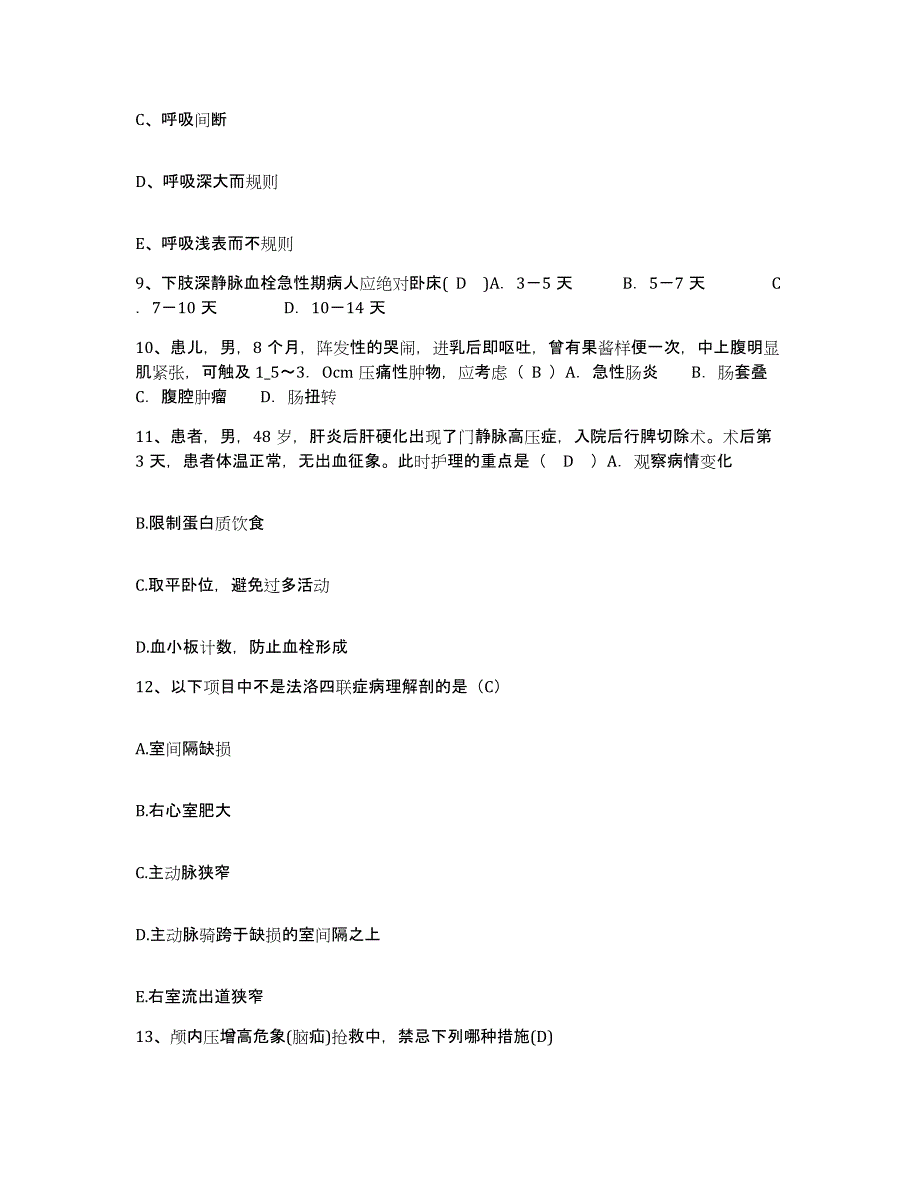 C、呼吸间断

D、呼吸深大而规则

E、呼吸浅表而不规则

9、下肢深静脉血栓急性期病人应绝对卧床( D )A. 3－5 天 B. 5－7 天 C. 7－10 天 D. 10－14 天

10、患儿，男，8 个月，阵发性的哭闹，进乳后即呕吐，曾有果酱样便一次，中上腹明显肌紧张，可触及 1_5～3. 0cm 压痛性肿物，应考虑（ B ）A. 急性肠炎 B. 肠套叠 C. 腹腔肿瘤 D. 肠扭转

11、患者，男，48 岁，肝炎后肝硬化出现了门静脉高压症，入院后行脾切除术。术后第 3 天，患者体温正常，无出血征象。此时护理的重点是（ D ）A. 观察病情变化

B.限制蛋白质饮食

C.取平卧位，避免过多活动

D.血小板计数，防止血栓形成

12、以下项目中不是法洛四联症病理解剖的是（C）

A.室间隔缺损

B.右心室肥大

C.主动脉狭窄

D.主动脉骑跨于缺损的室间隔之上

E.右室流出道狭窄

13、颅内压增高危象(脑疝)抢救中，禁忌下列哪种措施(D)